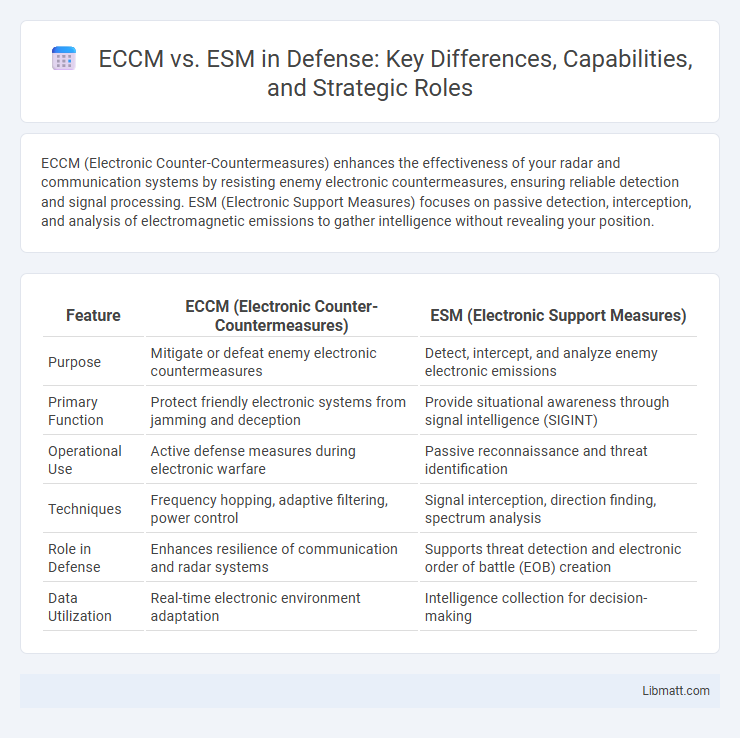 ECCM vs. ESM in Defense: Key Differences, Capabilities, and Strategic Roles

ECCM (Electronic Counter-Countermeasures) enhances the effectiveness of your radar and communication systems by resisting enemy electronic countermeasures, ensuring reliable detection and signal processing. ESM (Electronic Support Measures) focuses on passive detection, interception, and analysis of electromagnetic emissions to gather intelligence without revealing your position.

| Feature | ECCM (Electronic Counter-Countermeasures) | ESM (Electronic Support Measures) |
|---|---|---|
| Purpose | Mitigate or defeat enemy electronic countermeasures | Detect, intercept, and analyze enemy electronic emissions |
| Primary Function | Protect friendly electronic systems from jamming and deception | Provide situational awareness through signal intelligence (SIGINT) |
| Operational Use | Active defense measures during electronic warfare | Passive reconnaissance and threat identification |
| Techniques | Frequency hopping, adaptive filtering, power control | Signal interception, direction finding, spectrum analysis |
| Role in Defense | Enhances resilience of communication and radar systems | Supports threat detection and electronic order of battle (EOB) creation |
| Data Utilization | Real-time electronic environment adaptation | Intelligence collection for decision-making |

Libmatt.com